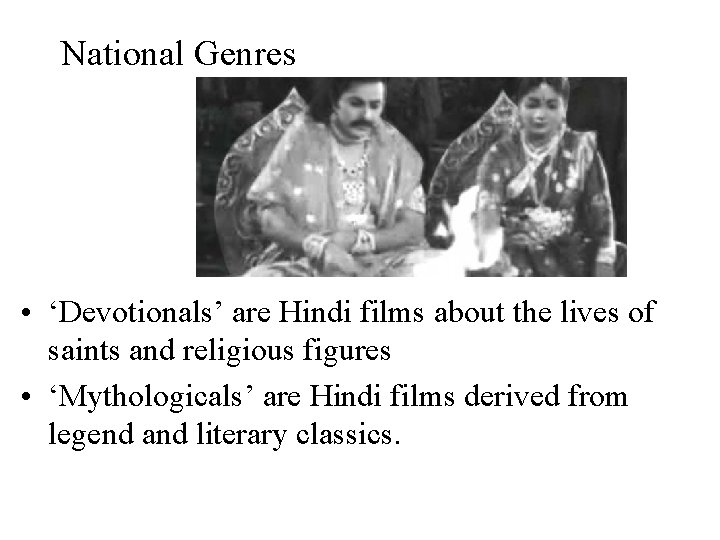 National Genres

• 'Devotionals' are Hindi films about the lives of saints and religious figures

• 'Mythologicals' are Hindi films derived from legend and literary classics.